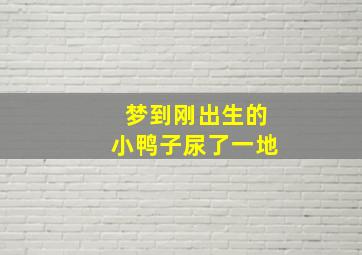 梦到刚出生的
小鸭子尿了一地